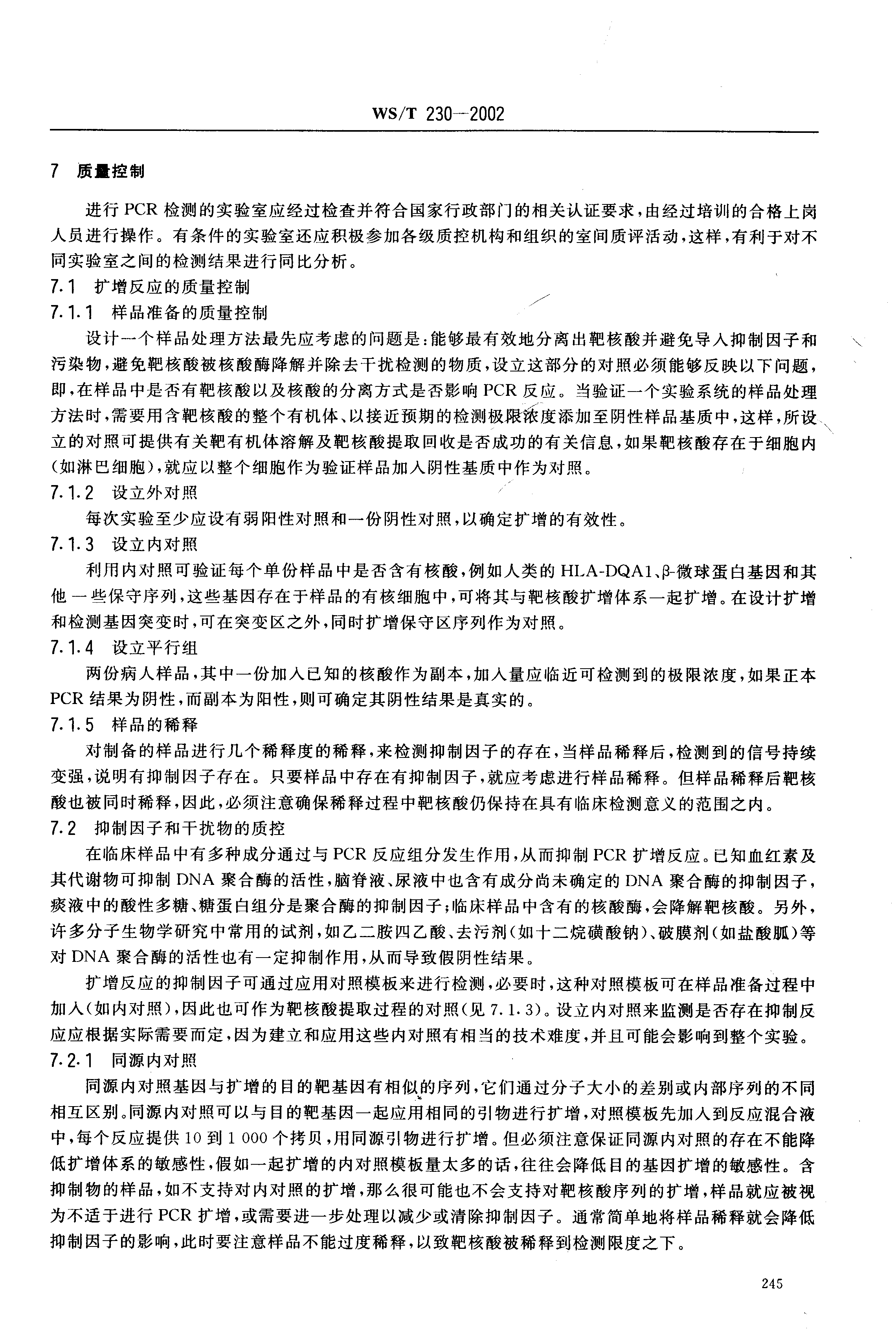 WS/T 230—2002

7 质量控制

进行 PCR 检测的实验室应经过检查并符合国家行政部门的相关认证要求，由经过培训的合格上岗人员进行操作。有条件的实验室还应积极参加各级质控机构和组织的室间质评活动，这样，有利于对不同实验室之间的检测结果进行同比分析。

7.1 扩增反应的质量控制

7.1.1 样品准备的质量控制

设计一个样品处理方法最先应考虑的问题是：能够最有效地分离出靶核酸并避免导入抑制因子和污染物，避免靶核酸被核酸酶降解并除去干扰检测的物质，设立这部分的对照必须能够反映以下问题，即，在样品中是否有靶核酸以及核酸的分离方式是否影响 PCR 反应。当验证一个实验系统的样品处理方法时，需要用含靶核酸的整个有机体、以接近预期的检测极限浓度添加至阴性样品基质中，这样，所设立的对照可提供有关靶有机体溶解及靶核酸提取回收是否成功的有关信息，如果靶核酸存在于细胞内（如淋巴细胞），就应以整个细胞作为验证样品加入阴性基质中作为对照。

7.1.2 设立外对照

每次实验至少应设有弱阳性对照和一份阴性对照，以确定扩增的有效性。

7.1.3 设立内对照

利用内对照可验证每个单份样品中是否含有核酸，例如人类的 HLA-DQA1、β-微球蛋白基因和其他一些保守序列，这些基因存在于样品的有核细胞中，可将其与靶核酸扩增体系一起扩增。在设计扩增和检测基因突变时，可在突变区之外，同时扩增保守区序列作为对照。

7.1.4 设立平行组

两份病人样品，其中一份加入已知的核酸作为副本，加入量应临近可检测到的极限浓度，如果正本 PCR 结果为阴性，而副本为阳性，则可确定其阴性结果是真实的。

7.1.5 样品的稀释

对制备的样品进行几个稀释度的稀释，来检测抑制因子的存在，当样品稀释后，检测到的信号持续变强，说明有抑制因子存在。只要样品中存在有抑制因子，就应考虑进行样品稀释。但样品稀释后靶核酸也被同时稀释，因此，必须注意确保稀释过程中靶核酸仍保持在具有临床检测意义的范围之内。

7.2 抑制因子和干扰物的质控

在临床样品中有多种成分通过与 PCR 反应组分发生作用，从而抑制 PCR 扩增反应。已知血红素及其代谢物可抑制 DNA 聚合酶的活性，脑脊液、尿液中也含有成分尚未确定的 DNA 聚合酶的抑制因子，痰液中的酸性多糖、糖蛋白组分是聚合酶的抑制因子；临床样品中含有的核酸酶，会降解靶核酸。另外，许多分子生物学研究中常用的试剂，如乙二胺四乙酸、去污剂（如十二烷磺酸钠）、破膜剂（如盐酸胍）等对 DNA 聚合酶的活性也有一定抑制作用，从而导致假阴性结果。

扩增反应的抑制因子可通过应用对照模板来进行检测，必要时，这种对照模板可在样品准备过程中加入（如内对照），因此也可作为靶核酸提取过程的对照（见 7.1.3）。设立内对照来监测是否存在抑制反应应根据实际需要而定，因为建立和应用这些内对照有相当的技术难度，并且可能会影响到整个实验。

7.2.1 同源内对照

同源内对照基因与扩增的目的靶基因有相似的序列，它们通过分子大小的差别或内部序列的不同相互区别。同源内对照可以与目的靶基因一起应用相同的引物进行扩增，对照模板先加入到反应混合液中，每个反应提供 10 到 1 000 个拷贝，用同源引物进行扩增。但必须注意保证同源内对照的存在不能降低扩增体系的敏感性，假如一起扩增的内对照模板量太多的话，往往会降低目的基因扩增的敏感性。含抑制物的样品，如不支持对内对照的扩增，那么很可能也不会支持对靶核酸序列的扩增，样品就应被视为不适于进行 PCR 扩增，或需要进一步处理以减少或清除抑制因子。通常简单地将样品稀释就会降低抑制因子的影响，此时要注意样品不能过度稀释，以致靶核酸被稀释到检测限度之下。

245